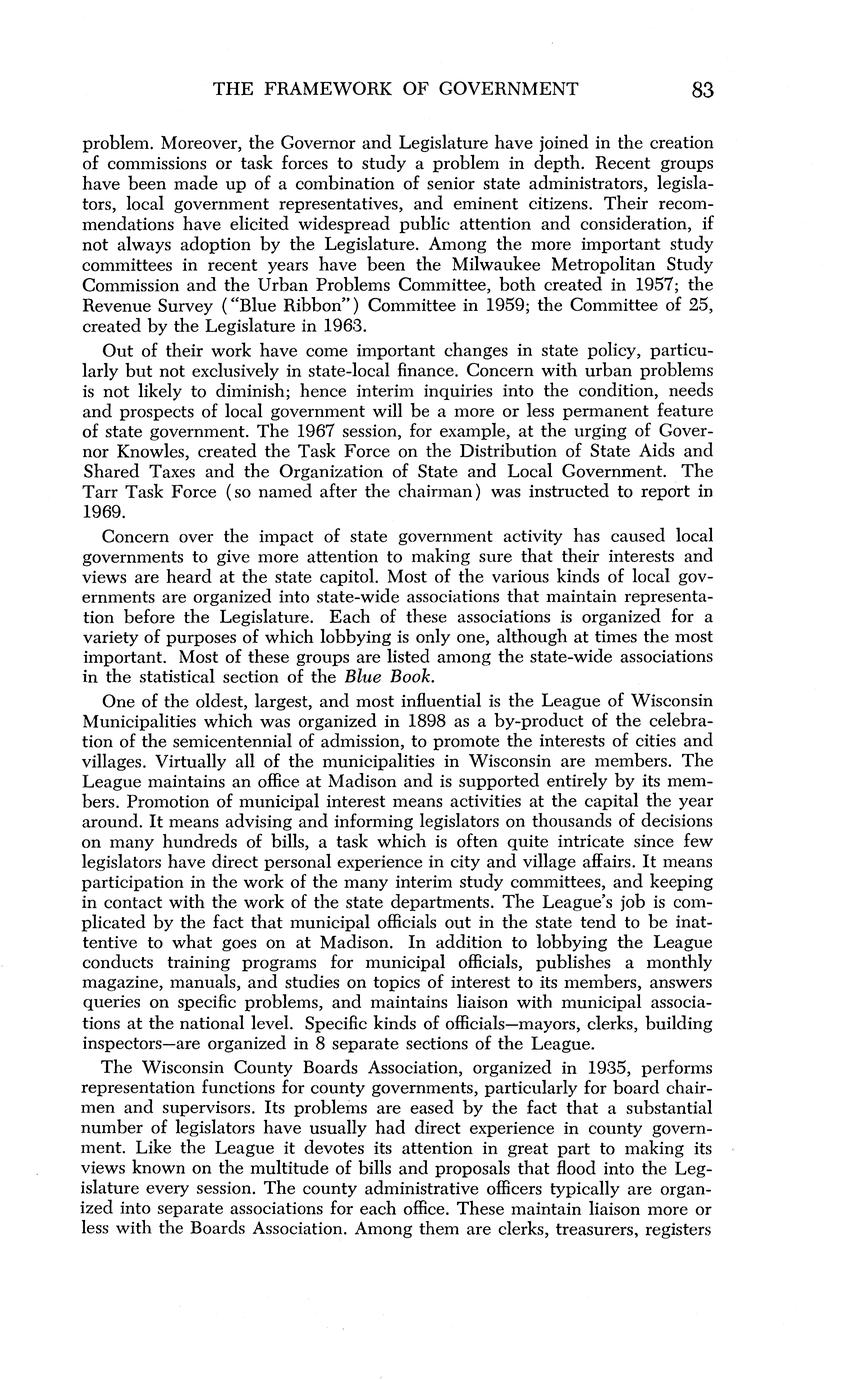 THE FRAMEWORK OF GOVERNMENT 83

problem. Moreover, the Governor and Legislature have joined in the creation of commissions or task forces to study a problem in depth. Recent groups have been made up of a combination of senior state administrators, legislators, local government representatives, and eminent citizens. Their recommendations have elicited widespread public attention and consideration, if not always adoption by the Legislature. Among the more important study committees in recent years have been the Milwaukee Metropolitan Study Commission and the Urban Problems Committee, both created in 1957; the Revenue Survey ("Blue Ribbon") Committee in 1959; the Committee of 25, created by the Legislature in 1963.

Out of their work have come important changes in state policy, particularly but not exclusively in state-local finance. Concern with urban problems is not likely to diminish; hence interim inquiries into the condition, needs and prospects of local government will be a more or less permanent feature of state government. The 1967 session, for example, at the urging of Governor Knowles, created the Task Force on the Distribution of State Aids and Shared Taxes and the Organization of State and Local Government. The Tarr Task Force (so named after the chairman) was instructed to report in 1969.

Concern over the impact of state government activity has caused local governments to give more attention to making sure that their interests and views are heard at the state capitol. Most of the various kinds of local governments are organized into state-wide associations that maintain representation before the Legislature. Each of these associations is organized for a variety of purposes of which lobbying is only one, although at times the most important. Most of these groups are listed among the state-wide associations in the statistical section of the Blue Book.

One of the oldest, largest, and most influential is the League of Wisconsin Municipalities which was organized in 1898 as a by-product of the celebration of the semicentennial of admission, to promote the interests of cities and villages. Virtually all of the municipalities in Wisconsin are members. The League maintains an office at Madison and is supported entirely by its members. Promotion of municipal interest means activities at the capital the year around. It means advising and informing legislators on thousands of decisions on many hundreds of bills, a task which is often quite intricate since few legislators have direct personal experience in city and village affairs. It means participation in the work of the many interim study committees, and keeping in contact with the work of the state departments. The League's job is complicated by the fact that municipal officials out in the state tend to be inattentive to what goes on at Madison. In addition to lobbying the League conducts training programs for municipal officials, publishes a monthly magazine, manuals, and studies on topics of interest to its members, answers queries on specific problems, and maintains liaison with municipal associations at the national level. Specific kinds of officials—mayors, clerks, building inspectors—are organized in 8 separate sections of the League.

The Wisconsin County Boards Association, organized in 1935, performs representation functions for county governments, particularly for board chairmen and supervisors. Its problems are eased by the fact that a substantial number of legislators have usually had direct experience in county government. Like the League it devotes its attention in great part to making its views known on the multitude of bills and proposals that flood into the Legislature every session. The county administrative officers typically are organized into separate associations for each office. These maintain liaison more or less with the Boards Association. Among them are clerks, treasurers, registers